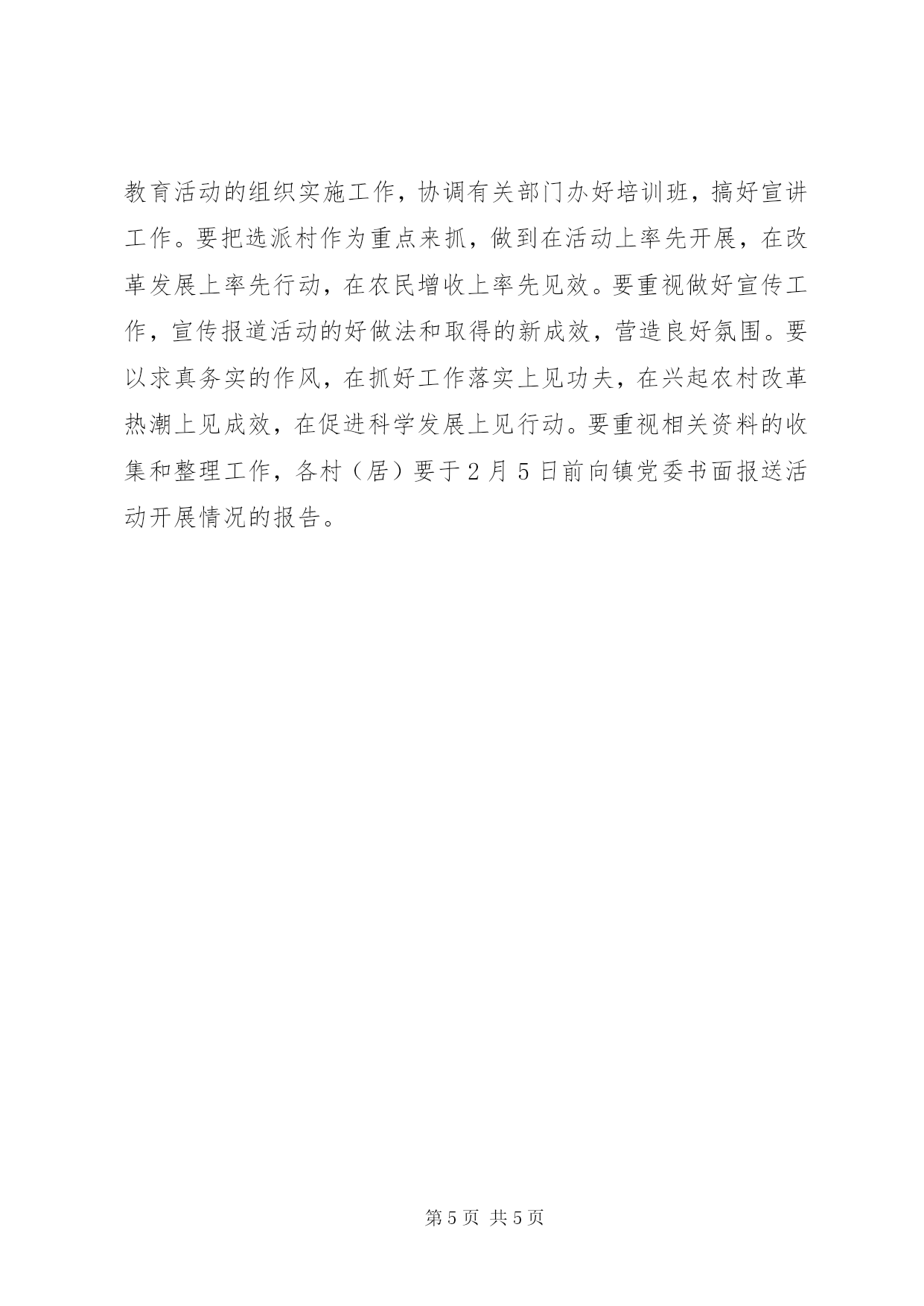 教育活动的组织实施工作，协调有关部门办好培训班，搞好宣讲工作。要把选派村作为重点来抓，做到在活动上率先开展，在改革发展上率先行动，在农民增收上率先见效。要重视做好宣传工作，宣传报道活动的好做法和取得的新成效，营造良好氛围。要以求真务实的作风，在抓好工作落实上见功夫，在兴起农村改革热潮上见成效，在促进科学发展上见行动。要重视相关资料的收集和整理工作，各村（居）要于2月5日前向镇党委书面报送活动开展情况的报告。

第5页 共5页